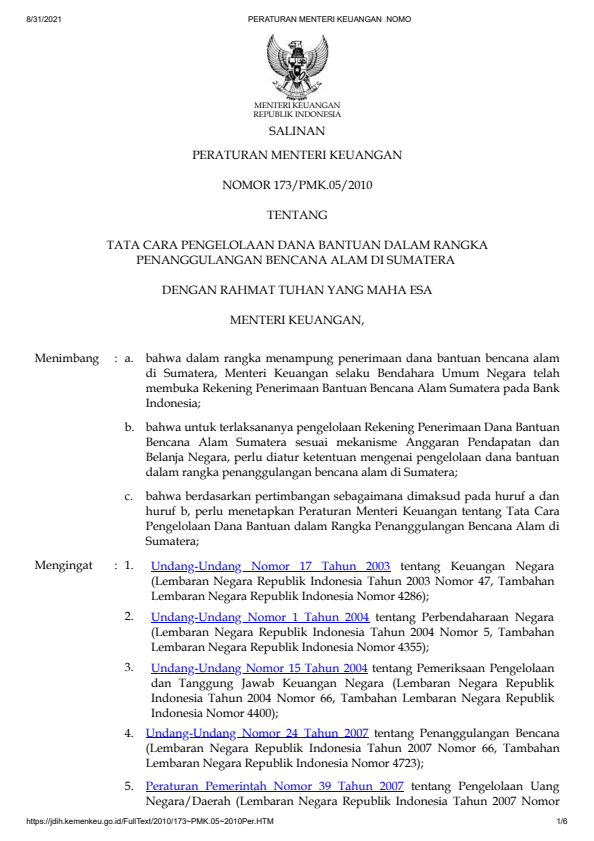 8/31/2021 PERATURAN MENTERI KEUANGAN NOMO

MENTERI KEUANGAN
REPUBLIK INDONESIA

SALINAN

PERATURAN MENTERI KEUANGAN

NOMOR 173/PMK.05/2010

TENTANG

TATA CARA PENGELOLAAN DANA BANTUAN DALAM RANGKA PENANGGULANGAN BENCANA ALAM DI SUMATERA

DENGAN RAHMAT TUHAN YANG MAHA ESA

MENTERI KEUANGAN,

Menimbang : a. bahwa dalam rangka menampung penerimaan dana bantuan bencana alam di Sumatera, Menteri Keuangan selaku Bendahara Umum Negara telah membuka Rekening Penerimaan Bantuan Bencana Alam Sumatera pada Bank Indonesia;

b. bahwa untuk terlaksananya pengelolaan Rekening Penerimaan Dana Bantuan Bencana Alam Sumatera sesuai mekanisme Anggaran Pendapatan dan Belanja Negara, perlu diatur ketentuan mengenai pengelolaan dana bantuan dalam rangka penanggulangan bencana alam di Sumatera;

c. bahwa berdasarkan pertimbangan sebagaimana dimaksud pada huruf a dan huruf b, perlu menetapkan Peraturan Menteri Keuangan tentang Tata Cara Pengelolaan Dana Bantuan dalam Rangka Penanggulangan Bencana Alam di Sumatera;

Mengingat : 1. Undang-Undang Nomor 17 Tahun 2003 tentang Keuangan Negara (Lembaran Negara Republik Indonesia Tahun 2003 Nomor 47, Tambahan Lembaran Negara Republik Indonesia Nomor 4286);

2. Undang-Undang Nomor 1 Tahun 2004 tentang Perbendaharaan Negara (Lembaran Negara Republik Indonesia Tahun 2004 Nomor 5, Tambahan Lembaran Negara Republik Indonesia Nomor 4355);

3. Undang-Undang Nomor 15 Tahun 2004 tentang Pemeriksaan Pengelolaan dan Tanggung Jawab Keuangan Negara (Lembaran Negara Republik Indonesia Tahun 2004 Nomor 66, Tambahan Lembaran Negara Republik Indonesia Nomor 4400);

4. Undang-Undang Nomor 24 Tahun 2007 tentang Penanggulangan Bencana (Lembaran Negara Republik Indonesia Tahun 2007 Nomor 66, Tambahan Lembaran Negara Republik Indonesia Nomor 4723);

5. Peraturan Pemerintah Nomor 39 Tahun 2007 tentang Pengelolaan Uang Negara/Daerah (Lembaran Negara Republik Indonesia Tahun 2007 Nomor

https://jdih.kemenkeu.go.id/FullText/2010/173~PMK.05~2010Per.HTM 1/6